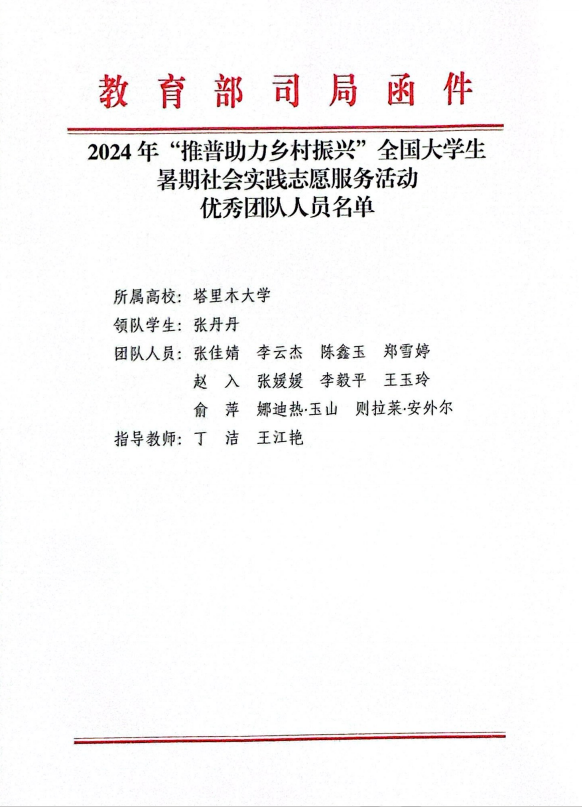 教育部司局函件

2024年“推普助力乡村振兴”全国大学生
暑期社会实践志愿服务活动
优秀团队人员名单

所属高校：塔里木大学
领队学生：张丹丹
团队人员：张佳婧 李云杰 陈鑫玉 郑雪婷
赵 入 张媛媛 李毅平 王玉玲
俞 萍 娜迪热·玉山 则拉莱·安外尔
指导教师：丁 洁 王江艳